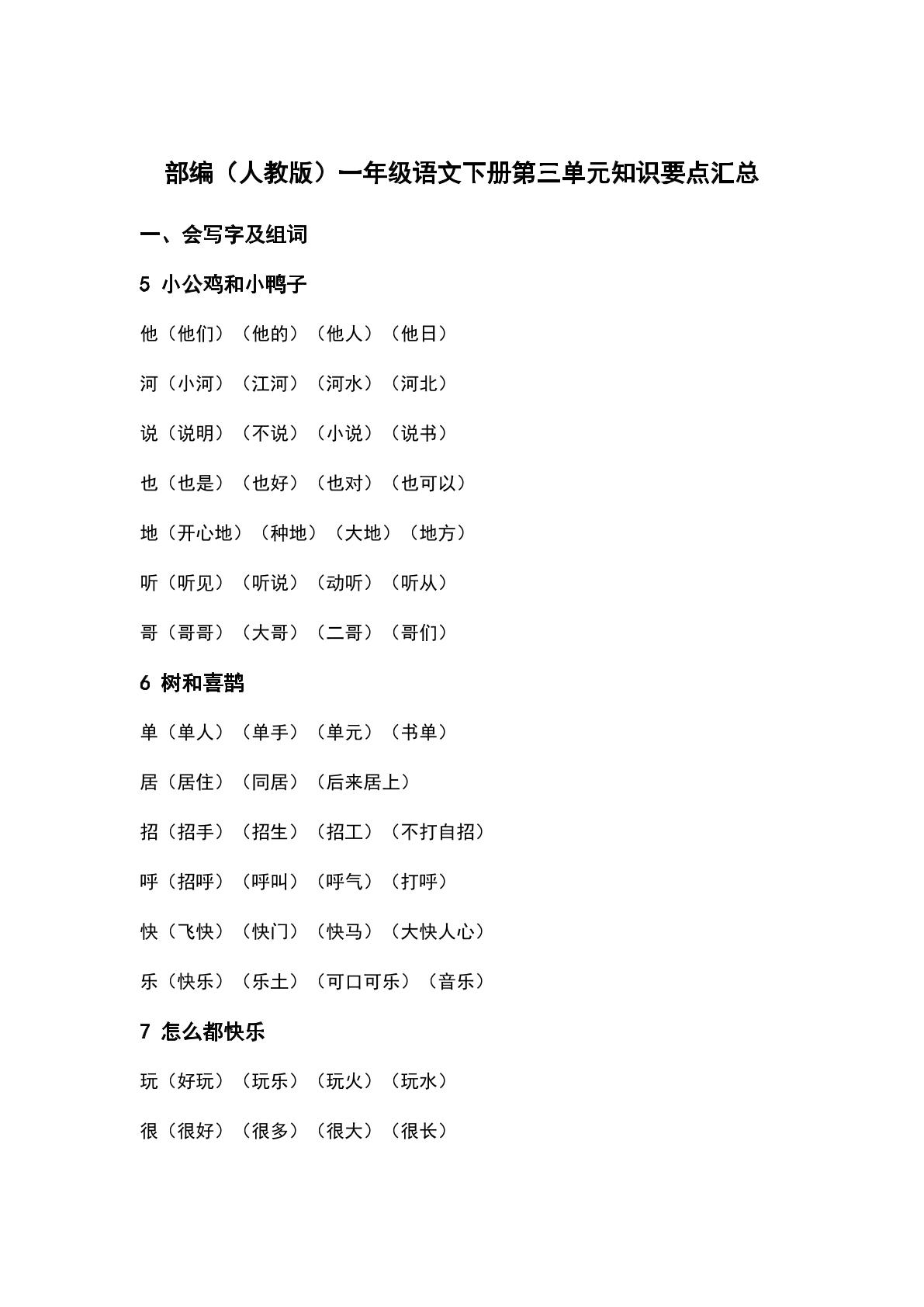 部编（人教版）一年级语文下册第三单元知识要点汇总

一、会写字及组词

5 小公鸡和小鸭子

他（他们）（他的）（他人）（他日）

河（小河）（江河）（河水）（河北）

说（说明）（不说）（小说）（说书）

也（也是）（也好）（也对）（也可以）

地（开心地）（种地）（大地）（地方）

听（听见）（听说）（动听）（听从）

哥（哥哥）（大哥）（二哥）（哥们）

6 树和喜鹊

单（单人）（单手）（单元）（书单）

居（居住）（同居）（后来居上）

招（招手）（招生）（招工）（不打自招）

呼（招呼）（呼叫）（呼气）（打呼）

快（飞快）（快门）（快马）（大快人心）

乐（快乐）（乐土）（可口可乐）（音乐）

7 怎么都快乐

玩（好玩）（玩乐）（玩火）（玩水）

很（很好）（很多）（很大）（很长）